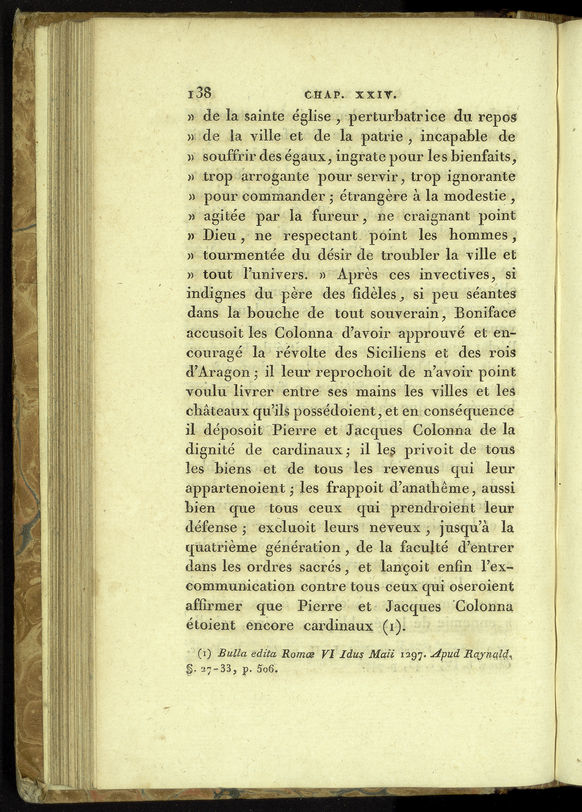 138 CHAP. XXIV.

» de la sainte église, perturbatrice du repos » de la ville et de la patrie, incapable de » souffrir des égaux, ingrate pour les bienfaits, » trop arrogante pour servir, trop ignorante » pour commander; étrangère à la modestie, » agitée par la fureur, ne craignant point » Dieu, ne respectant point les hommes, » tourmentée du désir de troubler la ville et » tout l'univers. » Après ces invectives, si indignes du père des fidèles, si peu séantes dans la bouche de tout souverain, Boniface accusoit les Colonna d'avoir approuvé et encouragé la révolte des Siciliens et des rois d'Aragon; il leur reprochoit de n'avoir point voulu livrer entre ses mains les villes et les châteaux qu'ils possédoient, et en conséquence il déposoit Pierre et Jacques Colonna de la dignité de cardinaux; il les privoit de tous les biens et de tous les revenus qui leur appartenoient; les frappoit d'anathême, aussi bien que tous ceux qui prendroient leur défense; excluoit leurs neveux, jusqu'à la quatrième génération, de la faculté d'entrer dans les ordres sacrés, et lançoit enfin l'excommunication contre tous ceux qui oseroient affirmer que Pierre et Jacques Colonna étoient encore cardinaux (1).

(1) Bulla edita Romæ VI Idus Maii 1297. Apud Raynald, §. 27-33, p. 506.